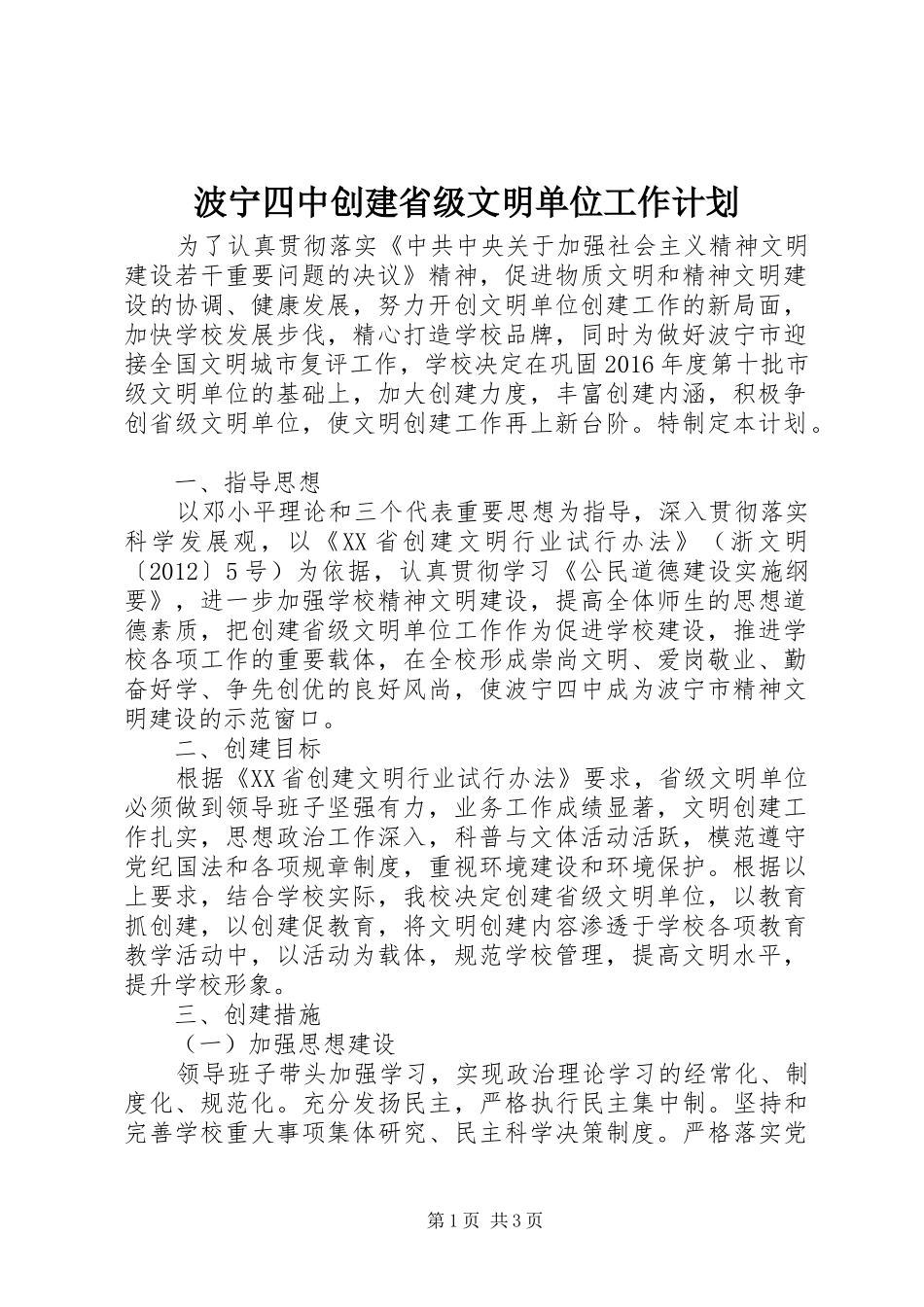 波宁四中创建省级文明单位工作计划

为了认真贯彻落实《中共中央关于加强社会主义精神文明建设若干重要问题的决议》精神，促进物质文明和精神文明建设的协调、健康发展，努力开创文明单位创建工作的新局面，加快学校发展步伐，精心打造学校品牌，同时为做好波宁市迎接全国文明城市复评工作，学校决定在巩固2016年度第十批市级文明单位的基础上，加大创建力度，丰富创建内涵，积极争创省级文明单位，使文明创建工作再上新台阶。特制定本计划。

一、指导思想

以邓小平理论和三个代表重要思想为指导，深入贯彻落实科学发展观，以《XX省创建文明行业试行办法》（浙文明〔2012〕5号）为依据，认真贯彻学习《公民道德建设实施纲要》，进一步加强学校精神文明建设，提高全体师生的思想道德素质，把创建省级文明单位工作作为促进学校建设，推进学校各项工作的重要载体，在全校形成崇尚文明、爱岗敬业、勤奋好学、争先创优的良好风尚，使波宁四中成为波宁市精神文明建设的示范窗口。

二、创建目标

根据《XX省创建文明行业试行办法》要求，省级文明单位必须做到领导班子坚强有力，业务工作成绩显著，文明创建工作扎实，思想政治工作深入，科普与文体活动活跃，模范遵守党纪国法和各项规章制度，重视环境建设和环境保护。根据以上要求，结合学校实际，我校决定创建省级文明单位，以教育抓创建，以创建促教育，将文明创建内容渗透于学校各项教育教学活动中，以活动为载体，规范学校管理，提高文明水平，提升学校形象。

三、创建措施

（一）加强思想建设

领导班子带头加强学习，实现政治理论学习的经常化、制度化、规范化。充分发扬民主，严格执行民主集中制。坚持和完善学校重大事项集体研究、民主科学决策制度。严格落实党

第1页 共3页